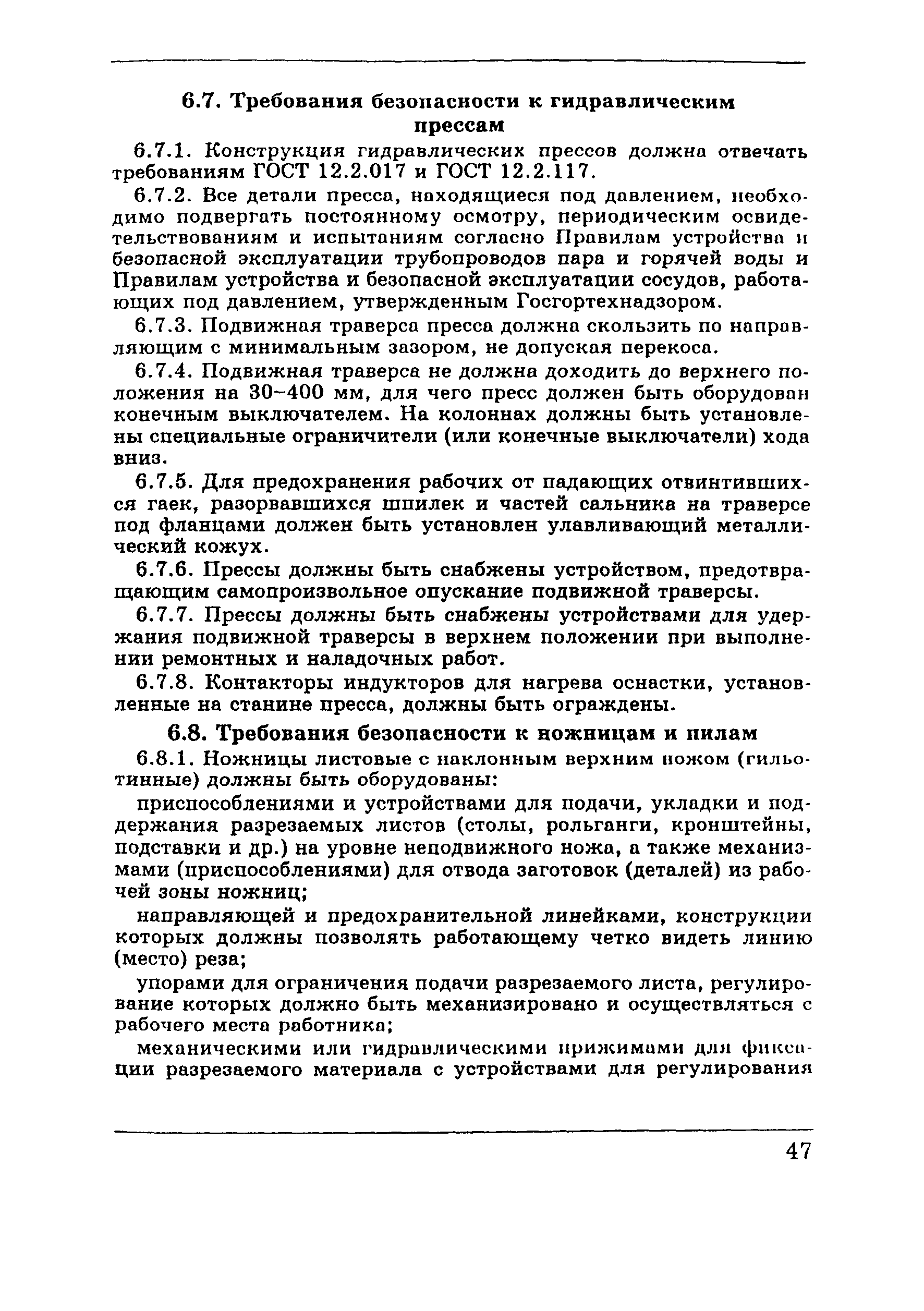 6.7. Требования безопасности к гидравлическим прессам

6.7.1. Конструкция гидравлических прессов должна отвечать требованиям ГОСТ 12.2.017 и ГОСТ 12.2.117.

6.7.2. Все детали пресса, находящиеся под давлением, необходимо подвергать постоянному осмотру, периодическим освидетельствованиям и испытаниям согласно Правилам устройства и безопасной эксплуатации трубопроводов пара и горячей воды и Правилам устройства и безопасной эксплуатации сосудов, работающих под давлением, утвержденным Госгортехнадзором.

6.7.3. Подвижная траверса пресса должна скользить по направляющим с минимальным зазором, не допуская перекоса.

6.7.4. Подвижная траверса не должна доходить до верхнего положения на 30–400 мм, для чего пресс должен быть оборудован конечным выключателем. На колоннах должны быть установлены специальные ограничители (или конечные выключатели) хода вниз.

6.7.5. Для предохранения рабочих от падающих отвинтившихся гаек, разорвавшихся шпилек и частей сальника на траверсе под фланцами должен быть установлен улавливающий металлический кожух.

6.7.6. Прессы должны быть снабжены устройством, предотвращающим самопроизвольное опускание подвижной траверсы.

6.7.7. Прессы должны быть снабжены устройствами для удержания подвижной траверсы в верхнем положении при выполнении ремонтных и наладочных работ.

6.7.8. Контакторы индукторов для нагрева оснастки, установленные на станине пресса, должны быть ограждены.

6.8. Требования безопасности к ножницам и пилам

6.8.1. Ножницы листовые с наклонным верхним ножом (гильотинные) должны быть оборудованы:

приспособлениями и устройствами для подачи, укладки и поддержания разрезаемых листов (столы, рольганги, кронштейны, подставки и др.) на уровне неподвижного ножа, а также механизмами (приспособлениями) для отвода заготовок (деталей) из рабочей зоны ножниц;

направляющей и предохранительной линейками, конструкции которых должны позволять работающему четко видеть линию (место) реза;

упорами для ограничения подачи разрезаемого листа, регулирование которых должно быть механизировано и осуществляться с рабочего места работника;

механическими или гидравлическими прижимами для фиксации разрезаемого материала с устройствами для регулирования

47